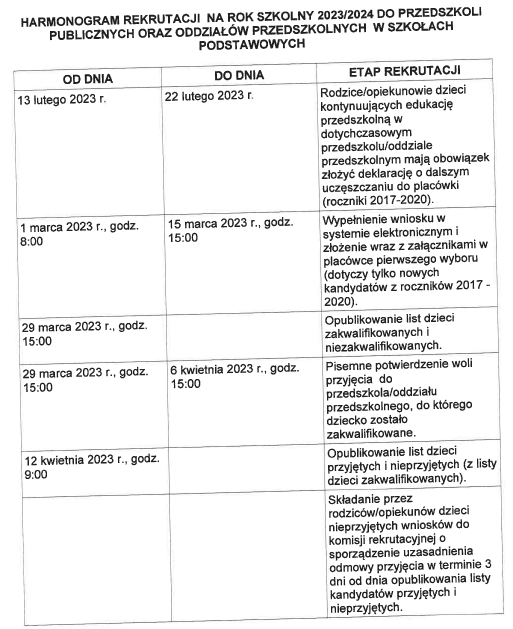 HARMONOGRAM REKRUTACJI NA ROK SZKOLNY 2023/2024 DO PRZEDSZKOLI PUBLICZNYCH ORAZ ODDZIAŁÓW PRZEDSZKOLNYCH W SZKOŁACH PODSTAWOWYCH

| OD DNIA | DO DNIA | ETAP REKRUTACJI |
|---|---|---|
| 13 lutego 2023 r. | 22 lutego 2023 r. | Rodzice/opiekunowie dzieci kontynuujących edukację przedszkolną w dotychczasowym przedszkolu/oddziale przedszkolnym mają obowiązek złożyć deklarację o dalszym uczęszczaniu do placówki (roczniki 2017-2020). |
| 1 marca 2023 r., godz. 8:00 | 15 marca 2023 r., godz. 15:00 | Wypełnienie wniosku w systemie elektronicznym i złożenie wraz z załącznikami w placówce pierwszego wyboru (dotyczy tylko nowych kandydatów z roczników 2017 - 2020). |
| 29 marca 2023 r., godz. 15:00 | | Opublikowanie list dzieci zakwalifikowanych i niezakwalifikowanych. |
| 29 marca 2023 r., godz. 15:00 | 6 kwietnia 2023 r., godz. 15:00 | Pisemne potwierdzenie woli przyjęcia do przedszkola/oddziału przedszkolnego, do którego dziecko zostało zakwalifikowane. |
| 12 kwietnia 2023 r., godz. 9:00 | | Opublikowanie list dzieci przyjętych i nieprzyjętych (z listy dzieci zakwalifikowanych). |
| | | Składanie przez rodziców/opiekunów dzieci nieprzyjętych wniosków do komisji rekrutacyjnej o sporządzenie uzasadnienia odmowy przyjęcia w terminie 3 dni od dnia opublikowania listy kandydatów przyjętych i nieprzyjętych. |